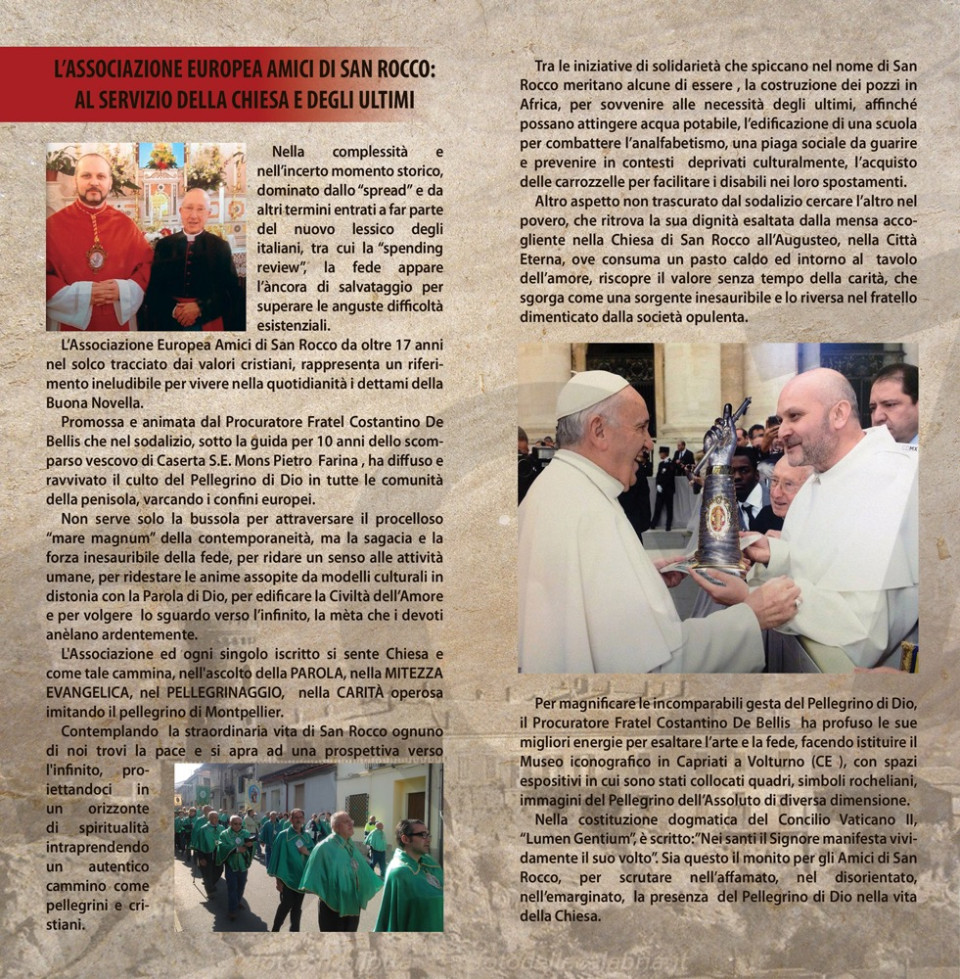 L'ASSOCIAZIONE EUROPEA AMICI DI SAN ROCCO: AL SERVIZIO DELLA CHIESA E DEGLI ULTIMI

Nella complessità e nell'incerto momento storico, dominato dallo "spread" e da altri termini entrati a far parte del nuovo lessico degli italiani, tra cui la "spending review", la fede appare l'àncora di salvataggio per superare le anguste difficoltà esistenziali.

L'Associazione Europea Amici di San Rocco da oltre 17 anni nel solco tracciato dai valori cristiani, rappresenta un riferimento ineludibile per vivere nella quotidianità i dettami della Buona Novella.

Promossa e animata dal Procuratore Fratel Costantino De Bellis che nel sodalizio, sotto la guida per 10 anni dello scomparso vescovo di Caserta S.E. Mons Pietro Farina , ha diffuso e ravvivato il culto del Pellegrino di Dio in tutte le comunità della penisola, varcando i confini europei.

Non serve solo la bussola per attraversare il procelloso "mare magnum" della contemporaneità, ma la sagacia e la forza inesauribile della fede, per ridare un senso alle attività umane, per ridestare le anime assopite da modelli culturali in distonia con la Parola di Dio, per edificare la Civiltà dell'Amore e per volgere lo sguardo verso l'infinito, la mèta che i devoti anèlano ardentemente.

L'Associazione ed ogni singolo iscritto si sente Chiesa e come tale cammina, nell'ascolto della PAROLA, nella MITEZZA EVANGELICA, nel PELLEGRINAGGIO, nella CARITÀ operosa imitando il pellegrino di Montpellier.

Contemplando la straordinaria vita di San Rocco ognuno di noi trovi la pace e si apra ad una prospettiva verso l'infinito, proiettandoci in un orizzonte di spiritualità intraprendendo un autentico cammino come pellegrini e cristiani.

Tra le iniziative di solidarietà che spiccano nel nome di San Rocco meritano alcune di essere , la costruzione dei pozzi in Africa, per sovvenire alle necessità degli ultimi, affinché possano attingere acqua potabile, l'edificazione di una scuola per combattere l'analfabetismo, una piaga sociale da guarire e prevenire in contesti deprivati culturalmente, l'acquisto delle carrozzelle per facilitare i disabili nei loro spostamenti.

Altro aspetto non trascurato dal sodalizio cercare l'altro nel povero, che ritrova la sua dignità esaltata dalla mensa accogliente nella Chiesa di San Rocco all'Augusteo, nella Città Eterna, ove consuma un pasto caldo ed intorno al tavolo dell'amore, riscopre il valore senza tempo della carità, che sgorga come una sorgente inesauribile e lo riversa nel fratello dimenticato dalla società opulenta.

Per magnificare le incomparabili gesta del Pellegrino di Dio, il Procuratore Fratel Costantino De Bellis ha profuso le sue migliori energie per esaltare l'arte e la fede, facendo istituire il Museo iconografico in Capriati a Volturno (CE ), con spazi espositivi in cui sono stati collocati quadri, simboli rocheliani, immagini del Pellegrino dell'Assoluto di diversa dimensione.

Nella costituzione dogmatica del Concilio Vaticano II, "Lumen Gentium", è scritto:"Nei santi il Signore manifesta vividamente il suo volto". Sia questo il monito per gli Amici di San Rocco, per scrutare nell'affamato, nel disorientato, nell'emarginato, la presenza del Pellegrino di Dio nella vita della Chiesa.